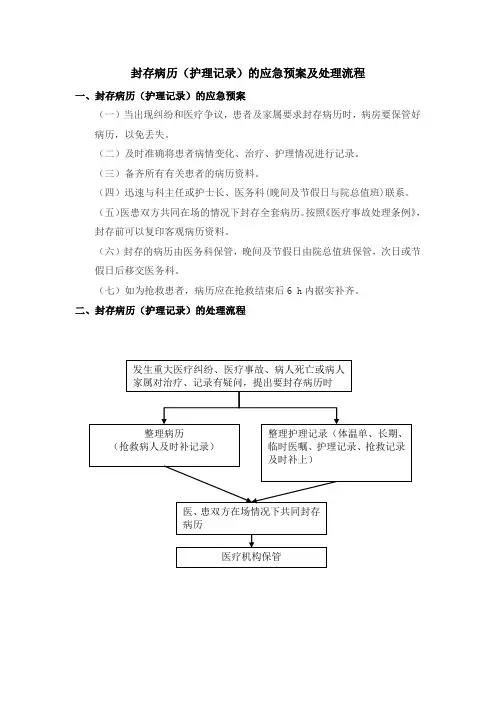 封存病历（护理记录）的应急预案及处理流程

一、封存病历（护理记录）的应急预案

（一）当出现纠纷和医疗争议，患者及家属要求封存病历时，病房要保管好病历，以免丢失。

（二）及时准确将患者病情变化、治疗、护理情况进行记录。

（三）备齐所有有关患者的病历资料。

（四）迅速与科主任或护士长、医务科(晚间及节假日与院总值班)联系。

（五)医患双方共同在场的情况下封存全套病历。按照《医疗事故处理条例》，封存前可以复印客观病历资料。

（六）封存的病历由医务科保管，晚间及节假日由院总值班保管，次日或节假日后移交医务科。

（七）如为抢救患者，病历应在抢救结束后 6 h 内据实补齐。

二、封存病历（护理记录）的处理流程

发生重大医疗纠纷、医疗事故、病人死亡或病人家属对治疗、记录有疑问，提出要封存病历时

整理病历
（抢救病人及时补记录）

整理护理记录（体温单、长期、临时医嘱、护理记录、抢救记录及时补上）

医、患双方在场情况下共同封存病历

医疗机构保管